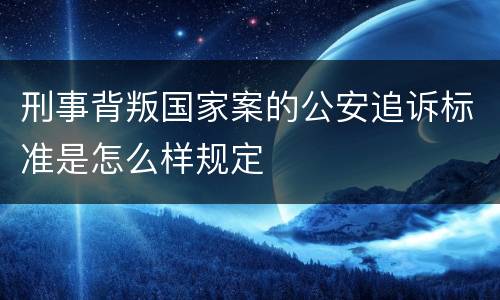 刑事背叛国家案的公安追诉标准是怎么样规定